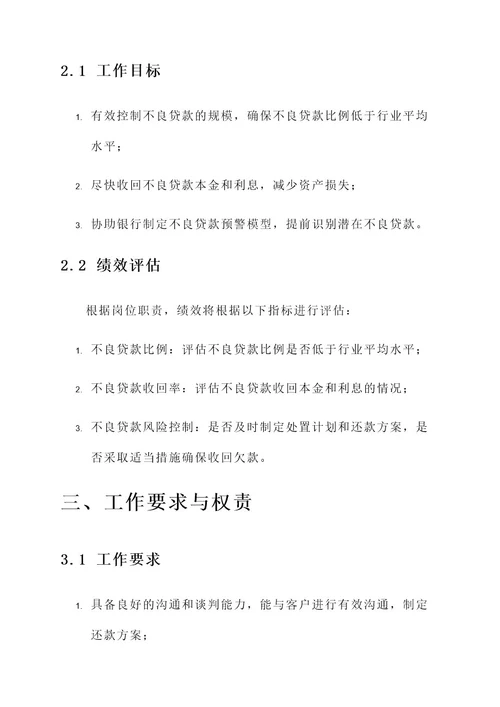 2.1 工作目标

1. 有效控制不良贷款的规模，确保不良贷款比例低于行业平均水平；

2. 尽快收回不良贷款本金和利息，减少资产损失；

3. 协助银行制定不良贷款预警模型，提前识别潜在不良贷款。

2.2 绩效评估

根据岗位职责，绩效将根据以下指标进行评估：

1. 不良贷款比例：评估不良贷款比例是否低于行业平均水平；

2. 不良贷款收回率：评估不良贷款收回本金和利息的情况；

3. 不良贷款风险控制：是否及时制定处置计划和还款方案，是否采取适当措施确保收回欠款。

三、工作要求与权责

3.1 工作要求

1. 具备良好的沟通和谈判能力，能与客户进行有效沟通，制定还款方案；